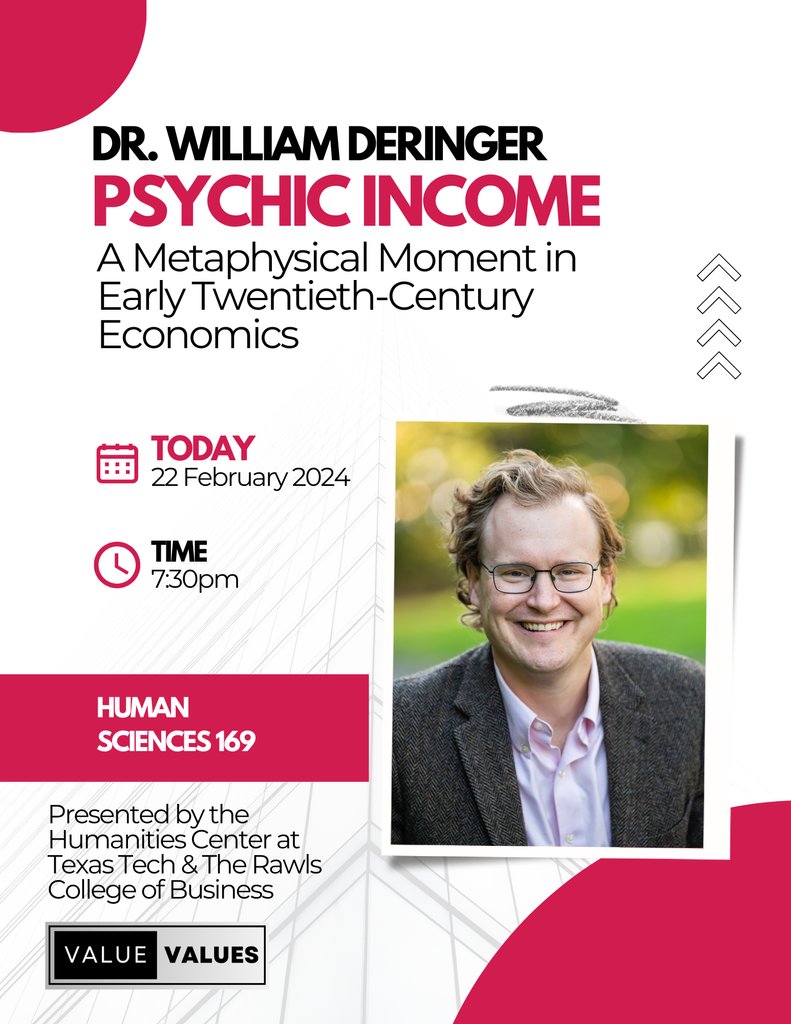 DR. WILLIAM DERINGER

PSYCHIC INCOME

A Metaphysical Moment in Early Twentieth-Century Economics

TODAY
22 February 2024

TIME
7:30pm

HUMAN
SCIENCES 169

Presented by the Humanities Center at Texas Tech & The Rawls College of Business

VALUE VALUES